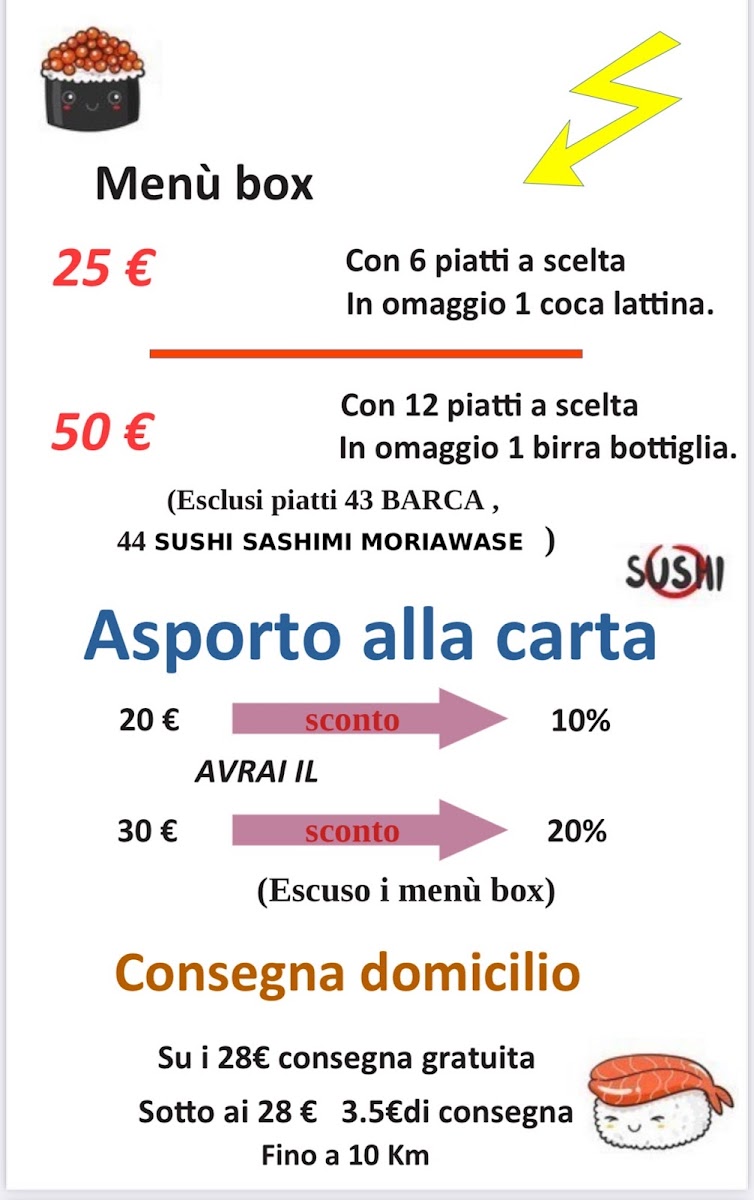 Menù box

25 €

Con 6 piatti a scelta
In omaggio 1 coca lattina.

50 €

Con 12 piatti a scelta
In omaggio 1 birra bottiglia.

(Esclusi piatti 43 BARCA ,
44 SUSHI SASHIMI MORIAWASE )

SUSHI

Asporto alla carta

20 € sconto 10%

AVRAI IL

30 € sconto 20%

(Escuso i menù box)

Consegna domicilio

Su i 28€ consegna gratuita

Sotto ai 28 € 3.5€di consegna

Fino a 10 Km